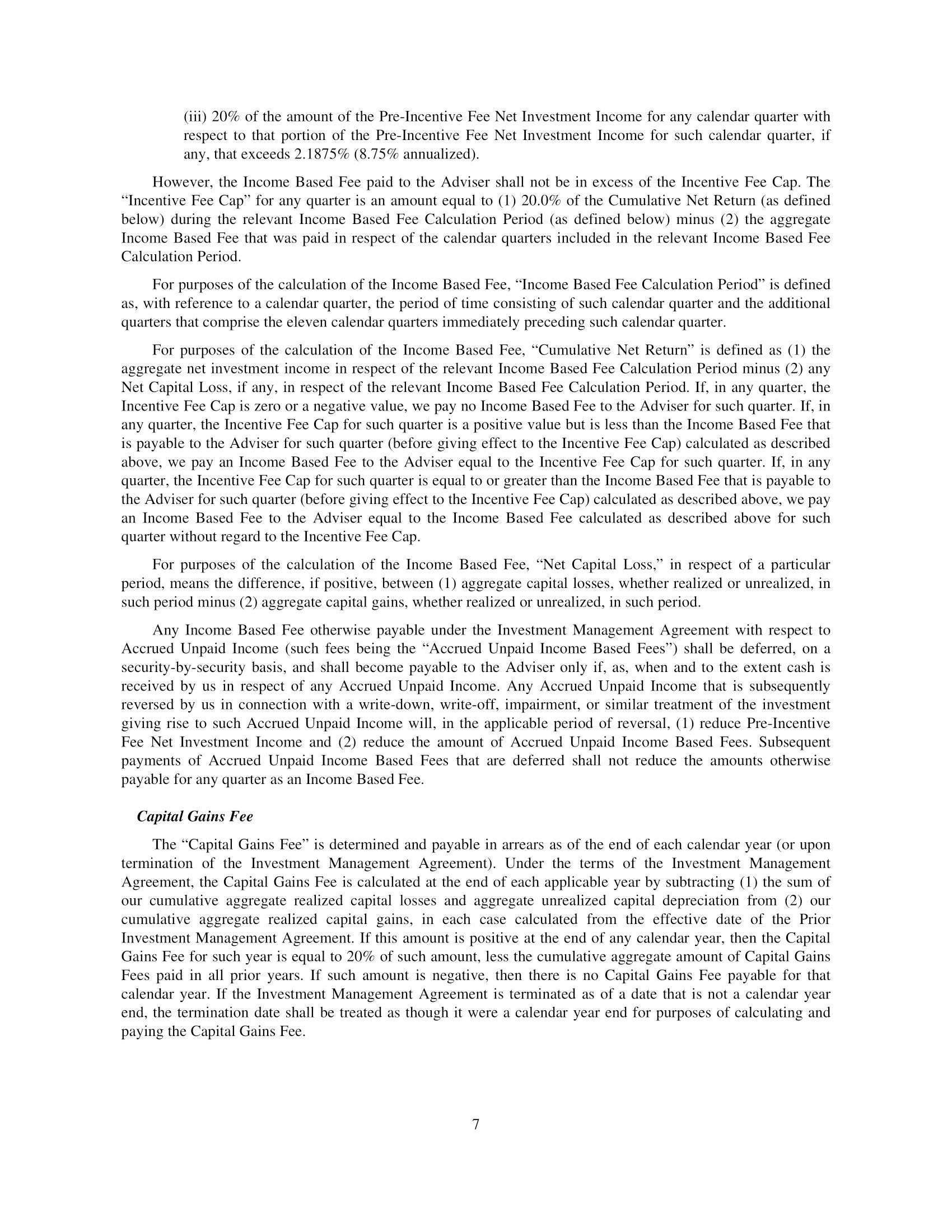 (iii) 20% of the amount of the Pre-Incentive Fee Net Investment Income for any calendar quarter with respect to that portion of the Pre-Incentive Fee Net Investment Income for such calendar quarter, if any, that exceeds 2.1875% (8.75% annualized).

However, the Income Based Fee paid to the Adviser shall not be in excess of the Incentive Fee Cap. The “Incentive Fee Cap” for any quarter is an amount equal to (1) 20.0% of the Cumulative Net Return (as defined below) during the relevant Income Based Fee Calculation Period (as defined below) minus (2) the aggregate Income Based Fee that was paid in respect of the calendar quarters included in the relevant Income Based Fee Calculation Period.

For purposes of the calculation of the Income Based Fee, “Income Based Fee Calculation Period” is defined as, with reference to a calendar quarter, the period of time consisting of such calendar quarter and the additional quarters that comprise the eleven calendar quarters immediately preceding such calendar quarter.

For purposes of the calculation of the Income Based Fee, “Cumulative Net Return” is defined as (1) the aggregate net investment income in respect of the relevant Income Based Fee Calculation Period minus (2) any Net Capital Loss, if any, in respect of the relevant Income Based Fee Calculation Period. If, in any quarter, the Incentive Fee Cap is zero or a negative value, we pay no Income Based Fee to the Adviser for such quarter. If, in any quarter, the Incentive Fee Cap for such quarter is a positive value but is less than the Income Based Fee that is payable to the Adviser for such quarter (before giving effect to the Incentive Fee Cap) calculated as described above, we pay an Income Based Fee to the Adviser equal to the Incentive Fee Cap for such quarter. If, in any quarter, the Incentive Fee Cap for such quarter is equal to or greater than the Income Based Fee that is payable to the Adviser for such quarter (before giving effect to the Incentive Fee Cap) calculated as described above, we pay an Income Based Fee to the Adviser equal to the Income Based Fee calculated as described above for such quarter without regard to the Incentive Fee Cap.

For purposes of the calculation of the Income Based Fee, “Net Capital Loss,” in respect of a particular period, means the difference, if positive, between (1) aggregate capital losses, whether realized or unrealized, in such period minus (2) aggregate capital gains, whether realized or unrealized, in such period.

Any Income Based Fee otherwise payable under the Investment Management Agreement with respect to Accrued Unpaid Income (such fees being the “Accrued Unpaid Income Based Fees”) shall be deferred, on a security-by-security basis, and shall become payable to the Adviser only if, as, when and to the extent cash is received by us in respect of any Accrued Unpaid Income. Any Accrued Unpaid Income that is subsequently reversed by us in connection with a write-down, write-off, impairment, or similar treatment of the investment giving rise to such Accrued Unpaid Income will, in the applicable period of reversal, (1) reduce Pre-Incentive Fee Net Investment Income and (2) reduce the amount of Accrued Unpaid Income Based Fees. Subsequent payments of Accrued Unpaid Income Based Fees that are deferred shall not reduce the amounts otherwise payable for any quarter as an Income Based Fee.

Capital Gains Fee

The “Capital Gains Fee” is determined and payable in arrears as of the end of each calendar year (or upon termination of the Investment Management Agreement). Under the terms of the Investment Management Agreement, the Capital Gains Fee is calculated at the end of each applicable year by subtracting (1) the sum of our cumulative aggregate realized capital losses and aggregate unrealized capital depreciation from (2) our cumulative aggregate realized capital gains, in each case calculated from the effective date of the Prior Investment Management Agreement. If this amount is positive at the end of any calendar year, then the Capital Gains Fee for such year is equal to 20% of such amount, less the cumulative aggregate amount of Capital Gains Fees paid in all prior years. If such amount is negative, then there is no Capital Gains Fee payable for that calendar year. If the Investment Management Agreement is terminated as of a date that is not a calendar year end, the termination date shall be treated as though it were a calendar year end for purposes of calculating and paying the Capital Gains Fee.

7